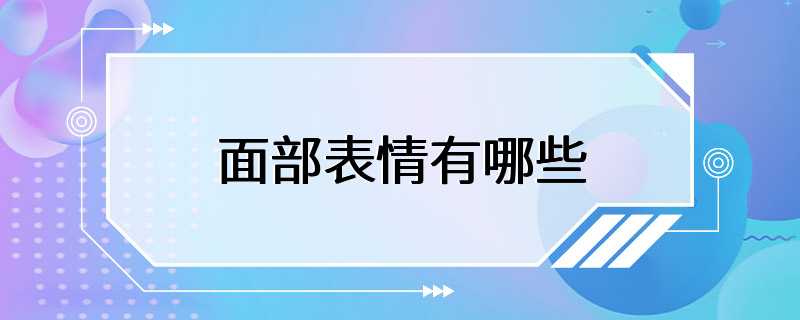 面部表情有哪些